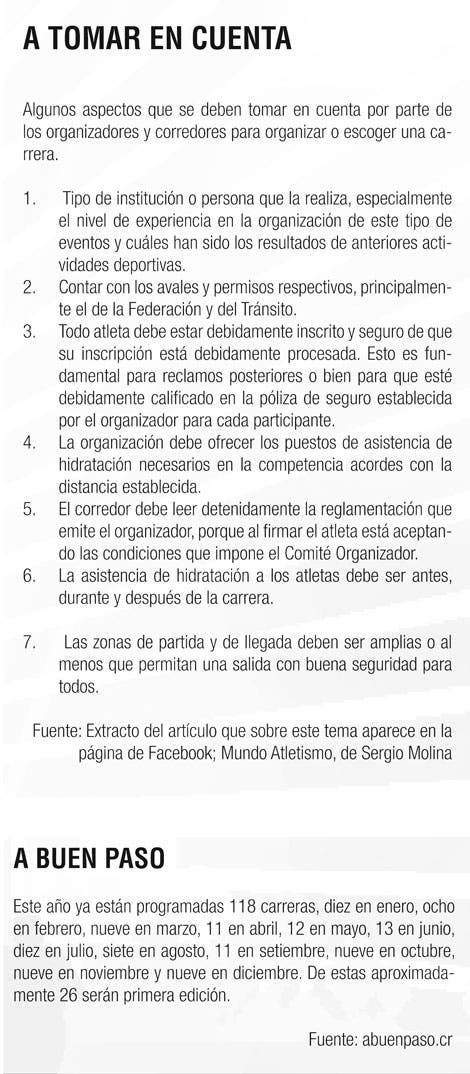 A TOMAR EN CUENTA

Algunos aspectos que se deben tomar en cuenta por parte de los organizadores y corredores para organizar o escoger una carrera.

1. Tipo de institución o persona que la realiza, especialmente el nivel de experiencia en la organización de este tipo de eventos y cuáles han sido los resultados de anteriores actividades deportivas.
2. Contar con los avales y permisos respectivos, principalmente el de la Federación y del Tránsito.
3. Todo atleta debe estar debidamente inscrito y seguro de que su inscripción está debidamente procesada. Esto es fundamental para reclamos posteriores o bien para que esté debidamente calificado en la póliza de seguro establecida por el organizador para cada participante.
4. La organización debe ofrecer los puestos de asistencia de hidratación necesarios en la competencia acordes con la distancia establecida.
5. El corredor debe leer detenidamente la reglamentación que emite el organizador, porque al firmar el atleta está aceptando las condiciones que impone el Comité Organizador.
6. La asistencia de hidratación a los atletas debe ser antes, durante y después de la carrera.

7. Las zonas de partida y de llegada deben ser amplias o al menos que permitan una salida con buena seguridad para todos.

Fuente: Extracto del artículo que sobre este tema aparece en la página de Facebook; Mundo Atletismo, de Sergio Molina

A BUEN PASO

Este año ya están programadas 118 carreras, diez en enero, ocho en febrero, nueve en marzo, 11 en abril, 12 en mayo, 13 en junio, diez en julio, siete en agosto, 11 en setiembre, nueve en octubre, nueve en noviembre y nueve en diciembre. De estas aproximadamente 26 serán primera edición.

Fuente: abuenpaso.cr